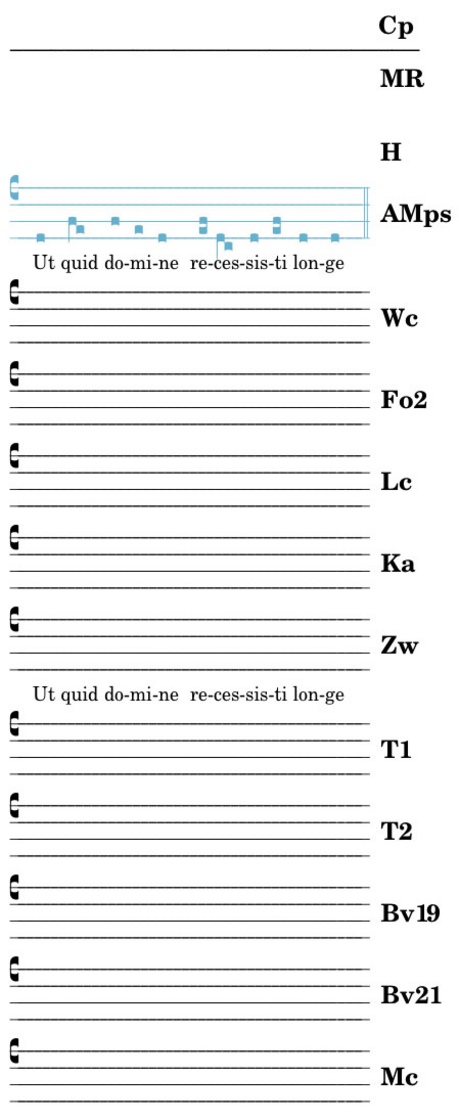 Cp

MR

H

AMps

Ut quid do-mi-ne re-ces-sis-ti lon-ge

Wc

Fo2

Lc

Ka

Zw

Ut quid do-mi-ne re-ces-sis-ti lon-ge

T1

T2

Bv19

Bv21

Mc